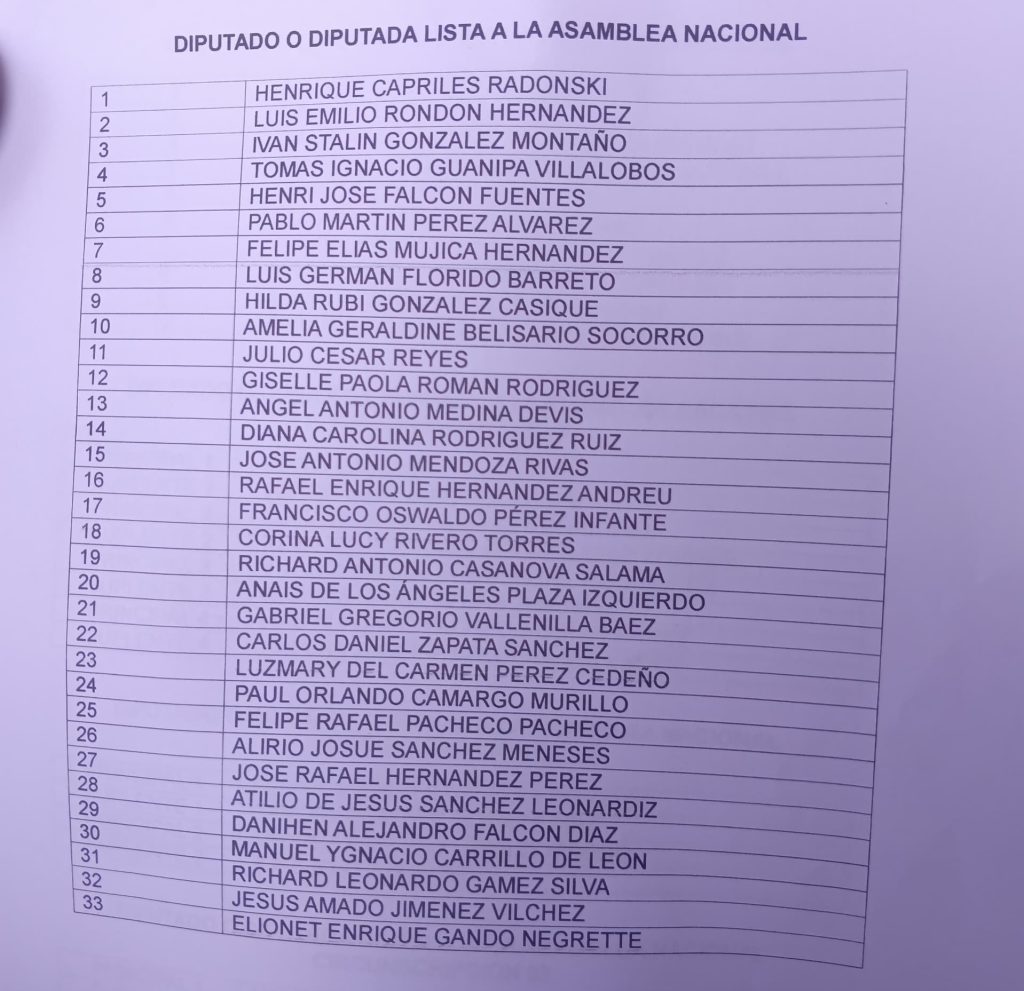 DIPUTADO O DIPUTADA LISTA A LA ASAMBLEA NACIONAL

| | |
|---|---|
| 1 | HENRIQUE CAPRILES RADONSKI |
| 2 | LUIS EMILIO RONDON HERNANDEZ |
| 3 | IVAN STALIN GONZALEZ MONTAÑO |
| 4 | TOMAS IGNACIO GUANIPA VILLALOBOS |
| 5 | HENRI JOSE FALCON FUENTES |
| 6 | PABLO MARTIN PEREZ ALVAREZ |
| 7 | FELIPE ELIAS MUJICA HERNANDEZ |
| 8 | LUIS GERMAN FLORIDO BARRETO |
| 9 | HILDA RUBI GONZALEZ CASIQUE |
| 10 | AMELIA GERALDINE BELISARIO SOCORRO |
| 11 | JULIO CESAR REYES |
| 12 | GISELLE PAOLA ROMAN RODRIGUEZ |
| 13 | ANGEL ANTONIO MEDINA DEVIS |
| 14 | DIANA CAROLINA RODRIGUEZ RUIZ |
| 15 | JOSE ANTONIO MENDOZA RIVAS |
| 16 | RAFAEL ENRIQUE HERNANDEZ ANDREU |
| 17 | FRANCISCO OSWALDO PÉREZ INFANTE |
| 18 | CORINA LUCY RIVERO TORRES |
| 19 | RICHARD ANTONIO CASANOVA SALAMA |
| 20 | ANAIS DE LOS ÁNGELES PLAZA IZQUIERDO |
| 21 | GABRIEL GREGORIO VALLENILLA BAEZ |
| 22 | CARLOS DANIEL ZAPATA SANCHEZ |
| 23 | LUZMARY DEL CARMEN PEREZ CEDEÑO |
| 24 | PAUL ORLANDO CAMARGO MURILLO |
| 25 | FELIPE RAFAEL PACHECO PACHECO |
| 26 | ALIRIO JOSUE SANCHEZ MENESES |
| 27 | JOSE RAFAEL HERNANDEZ PEREZ |
| 28 | ATILIO DE JESUS SANCHEZ LEONARDIZ |
| 29 | DANIHEN ALEJANDRO FALCON DIAZ |
| 30 | MANUEL YGNACIO CARRILLO DE LEON |
| 31 | RICHARD LEONARDO GAMEZ SILVA |
| 32 | JESUS AMADO JIMENEZ VILCHEZ |
| 33 | ELIONET ENRIQUE GANDO NEGRETTE |